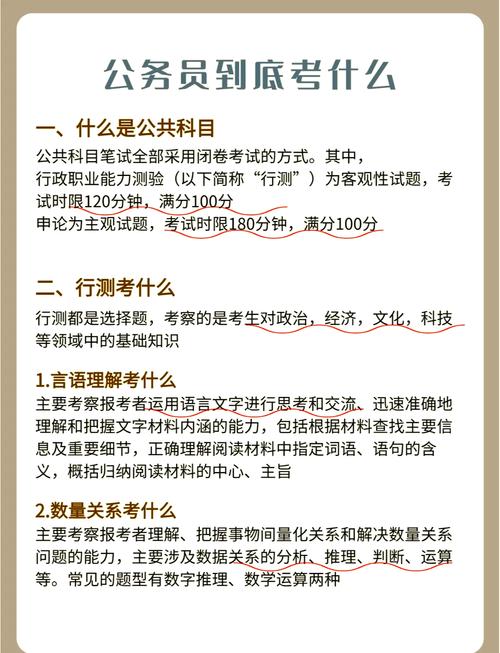 公务员到底考什么

一、什么是公共科目

公共科目笔试全部采用闭卷考试的方式。其中，
行政职业能力测验（以下简称“行测”）为客观性试题，考试时限120分钟，满分100分
申论为主观试题，考试时限180分钟，满分100分

二、行测考什么

行测都是选择题，考察的是考生对政治，经济，文化，科技等领域中的基础知识

1.言语理解考什么

主要考察报考者运用语言文字进行思考和交流、迅速准确地理解和把握文字材料内涵的能力，包括根据材料查找主要信息及重要细节，正确理解阅读材料中指定词语、语句的含义，概括归纳阅读材料的中心、主旨

2.数量关系考什么

主要考察报考者理解、把握事物间量化关系和解决数量关系问题的能力，主要涉及数据关系的分析、推理、判断、运算等。常见的题型有数字推理、数学运算两种